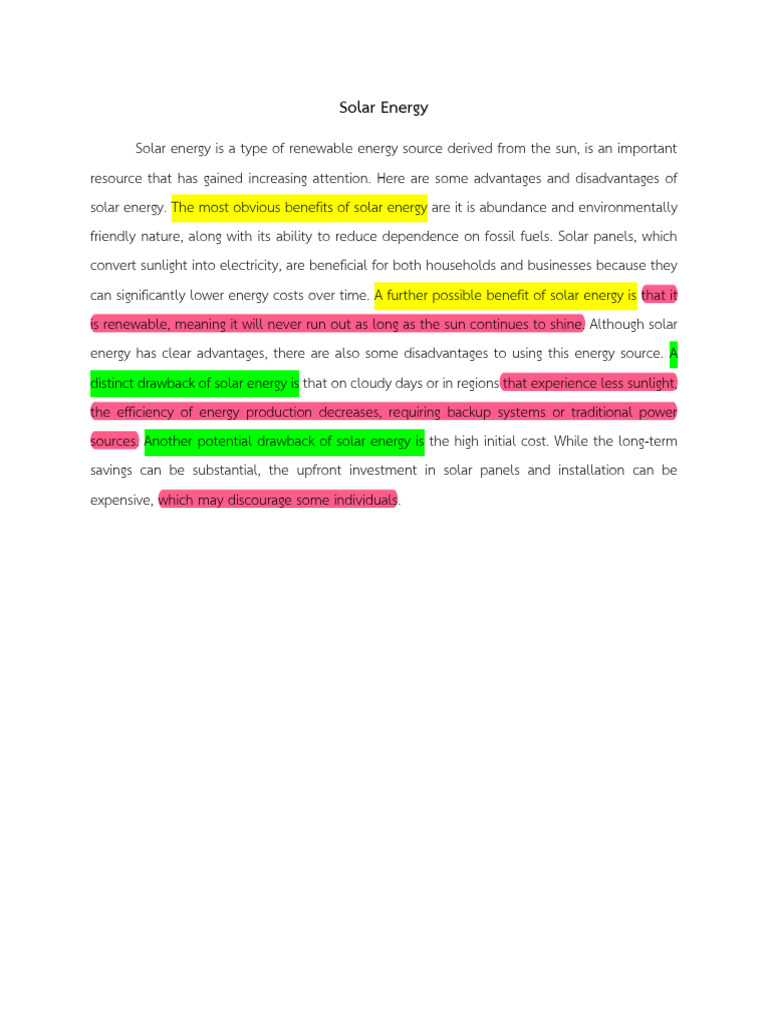 Solar Energy

Solar energy is a type of renewable energy source derived from the sun, is an important resource that has gained increasing attention. Here are some advantages and disadvantages of solar energy. The most obvious benefits of solar energy are it is abundance and environmentally friendly nature, along with its ability to reduce dependence on fossil fuels. Solar panels, which convert sunlight into electricity, are beneficial for both households and businesses because they can significantly lower energy costs over time. A further possible benefit of solar energy is that it is renewable, meaning it will never run out as long as the sun continues to shine. Although solar energy has clear advantages, there are also some disadvantages to using this energy source. A distinct drawback of solar energy is that on cloudy days or in regions that experience less sunlight, the efficiency of energy production decreases, requiring backup systems or traditional power sources. Another potential drawback of solar energy is the high initial cost. While the long-term savings can be substantial, the upfront investment in solar panels and installation can be expensive, which may discourage some individuals.